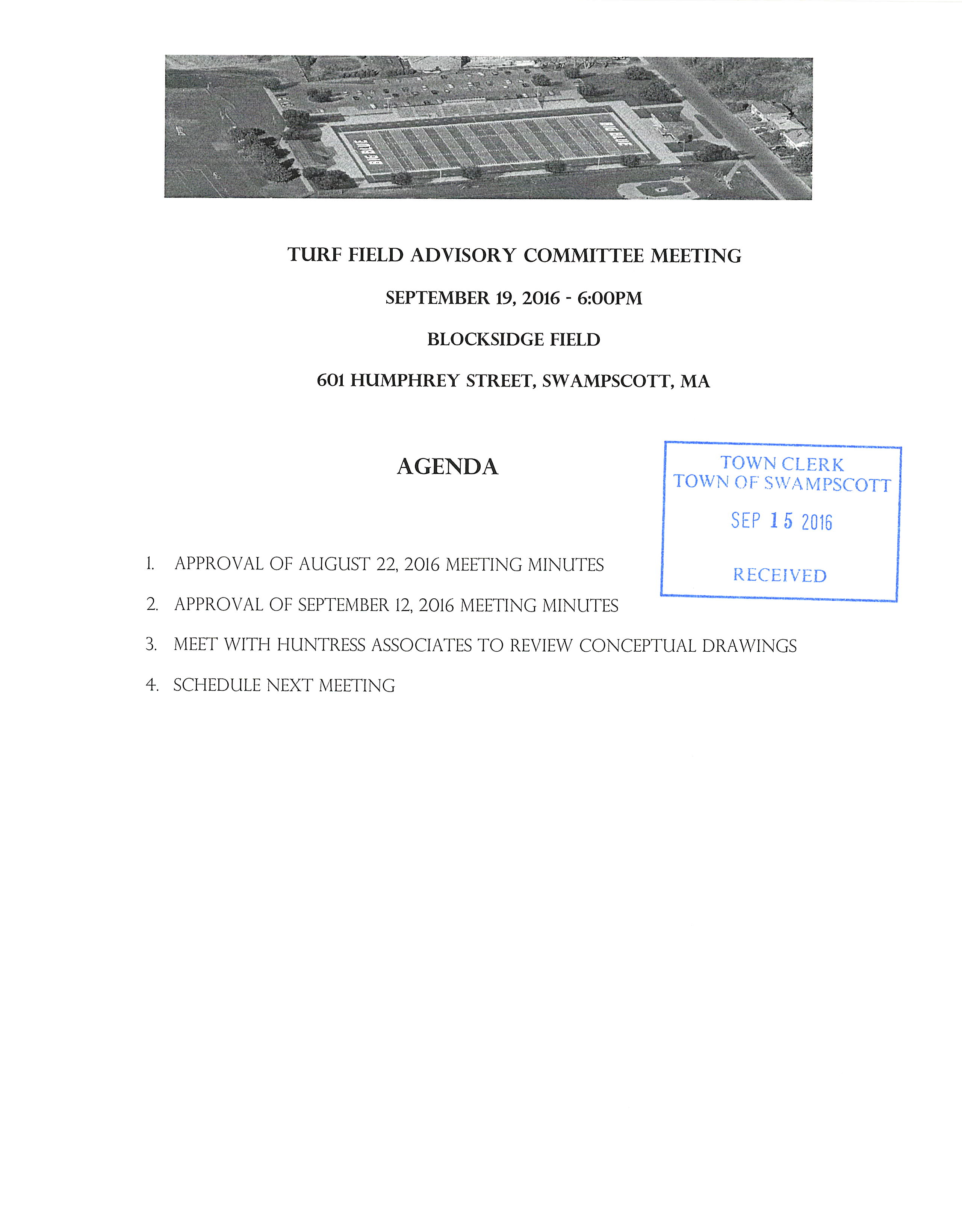 TURF FIELD ADVISORY COMMITTEE MEETING

SEPTEMBER 19, 2016 - 6:00PM

BLOCKSIDGE FIELD

601 HUMPHREY STREET, SWAMPSCOTT, MA

AGENDA

TOWN CLERK
TOWN OF SWAMPSCOTT

SEP 15 2016

RECEIVED

1. APPROVAL OF AUGUST 22, 2016 MEETING MINUTES

2. APPROVAL OF SEPTEMBER 12, 2016 MEETING MINUTES

3. MEET WITH HUNTRESS ASSOCIATES TO REVIEW CONCEPTUAL DRAWINGS

4. SCHEDULE NEXT MEETING